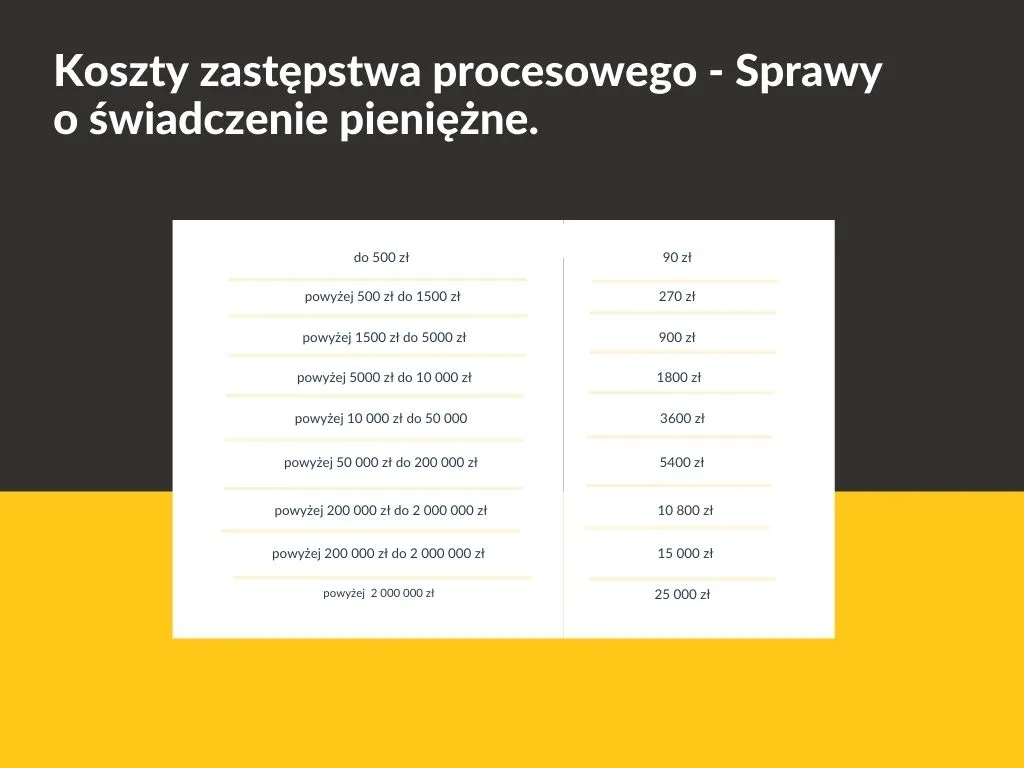 Koszty zastępstwa procesowego - Sprawy o świadczenie pieniężne.

| | |
|---|---|
| do 500 zł | 90 zł |
| powyżej 500 zł do 1500 zł | 270 zł |
| powyżej 1500 zł do 5000 zł | 900 zł |
| powyżej 5000 zł do 10 000 zł | 1800 zł |
| powyżej 10 000 zł do 50 000 | 3600 zł |
| powyżej 50 000 zł do 200 000 zł | 5400 zł |
| powyżej 200 000 zł do 2 000 000 zł | 10 800 zł |
| powyżej 200 000 zł do 2 000 000 zł | 15 000 zł |
| powyżej 2 000 000 zł | 25 000 zł |